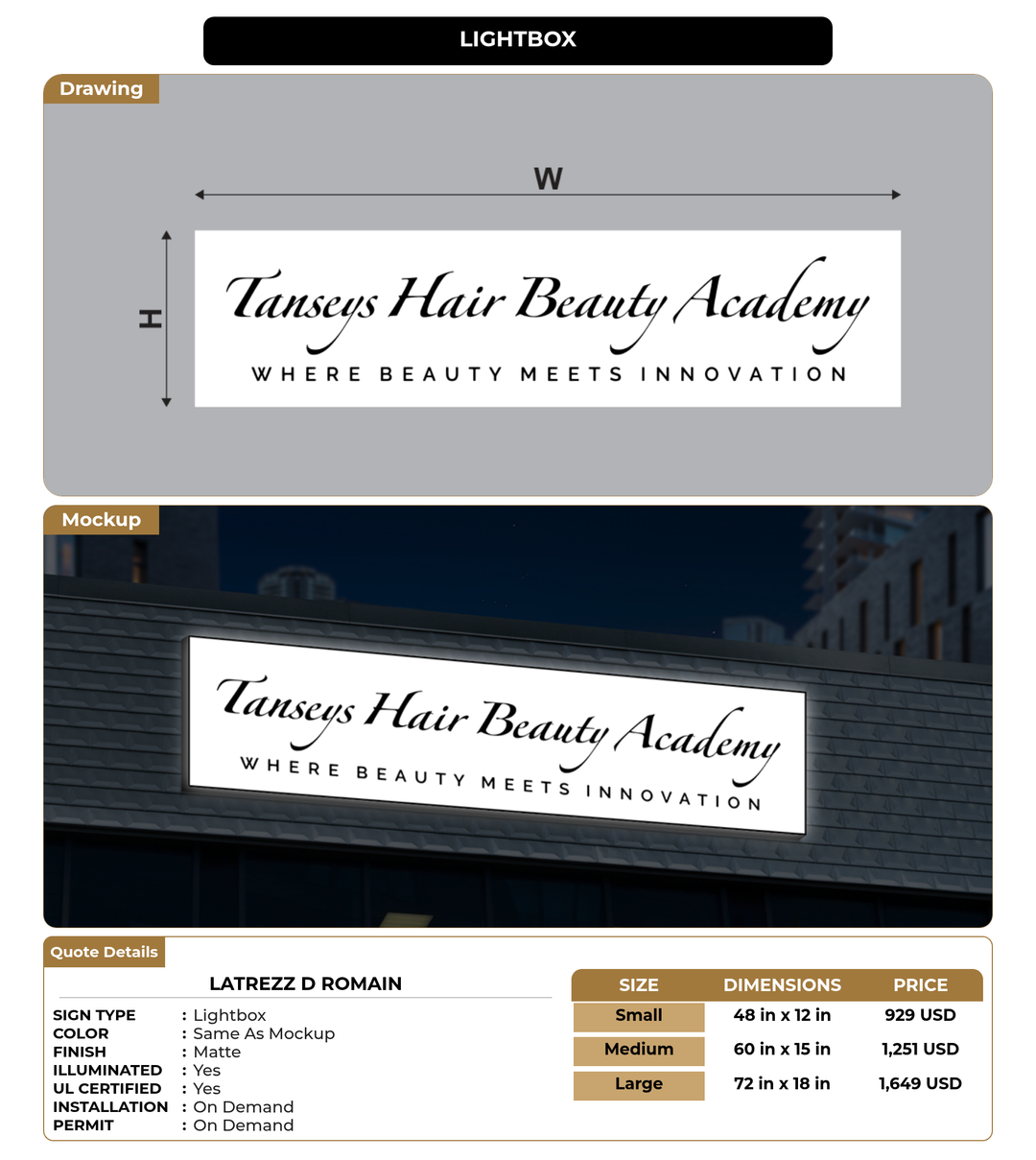 LIGHTBOX

Drawing

W

H

Tanseys Hair Beauty Academy

WHERE BEAUTY MEETS INNOVATION

Mockup

Tanseys Hair Beauty Academy

WHERE BEAUTY MEETS INNOVATION

Quote Details

LATREZZ D ROMAIN

SIGN TYPE : Lightbox
COLOR : Same As Mockup
FINISH : Matte
ILLUMINATED : Yes
UL CERTIFIED : Yes
INSTALLATION : On Demand
PERMIT : On Demand

| SIZE | DIMENSIONS | PRICE |
|---|---|---|
| Small | 48 in x 12 in | 929 USD |
| Medium | 60 in x 15 in | 1,251 USD |
| Large | 72 in x 18 in | 1,649 USD |